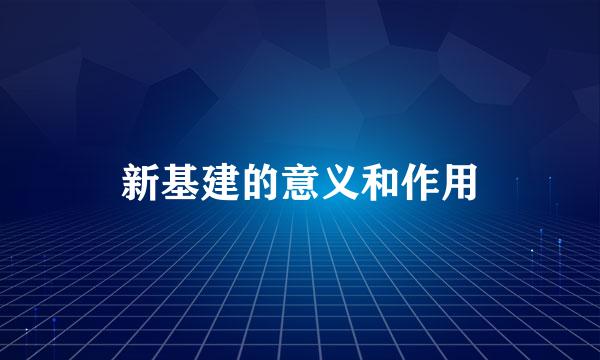 新基建的意义和作用